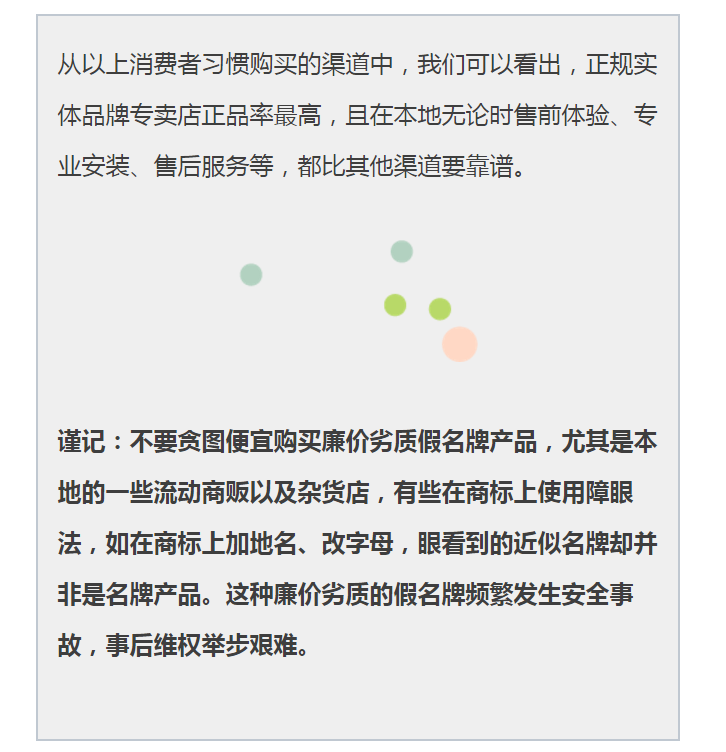 从以上消费者习惯购买的渠道中，我们可以看出，正规实体品牌专卖店正品率最高，且在本地无论时售前体验、专业安装、售后服务等，都比其他渠道要靠谱。

谨记：不要贪图便宜购买廉价劣质假名牌产品，尤其是本地的一些流动商贩以及杂货店，有些在商标上使用障眼法，如在商标上加地名、改字母，眼看到的近似名牌却并非是名牌产品。这种廉价劣质的假名牌频繁发生安全事故，事后维权举步艰难。